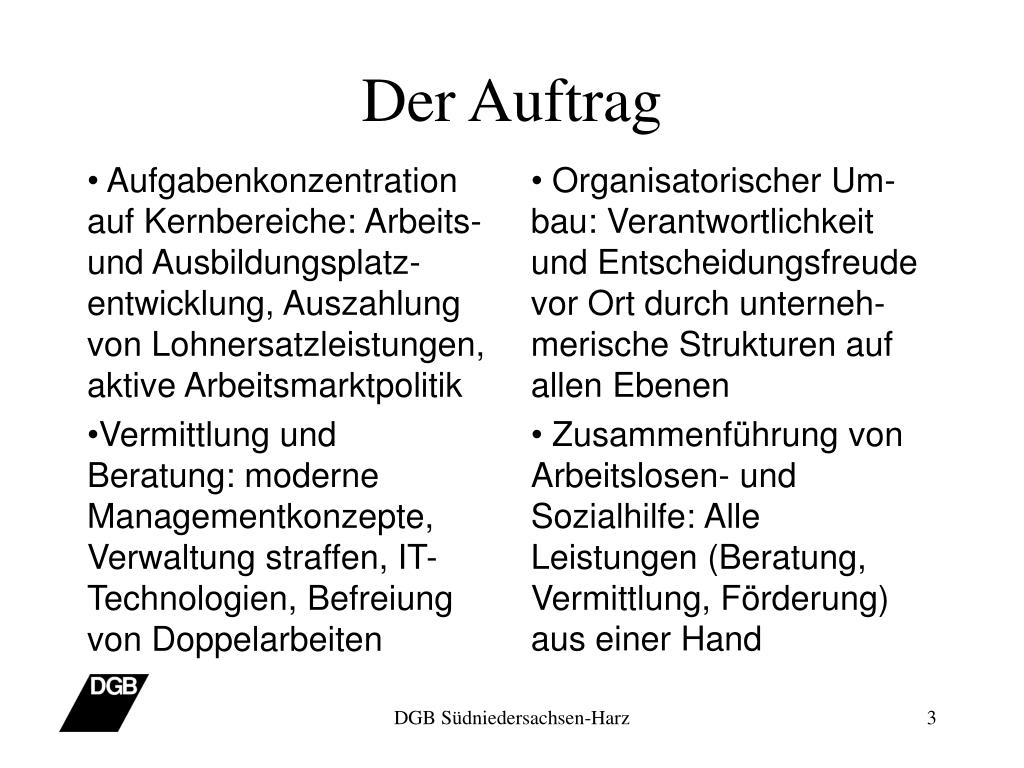 Der Auftrag

• Aufgabenkonzentration auf Kernbereiche: Arbeits- und Ausbildungsplatzentwicklung, Auszahlung von Lohnersatzleistungen, aktive Arbeitsmarktpolitik

•Vermittlung und Beratung: moderne Managementkonzepte, Verwaltung straffen, IT-Technologien, Befreiung von Doppelarbeiten

• Organisatorischer Umbau: Verantwortlichkeit und Entscheidungsfreude vor Ort durch unternehmerische Strukturen auf allen Ebenen

• Zusammenführung von Arbeitslosen- und Sozialhilfe: Alle Leistungen (Beratung, Vermittlung, Förderung) aus einer Hand

DGB

DGB Südniedersachsen-Harz

3